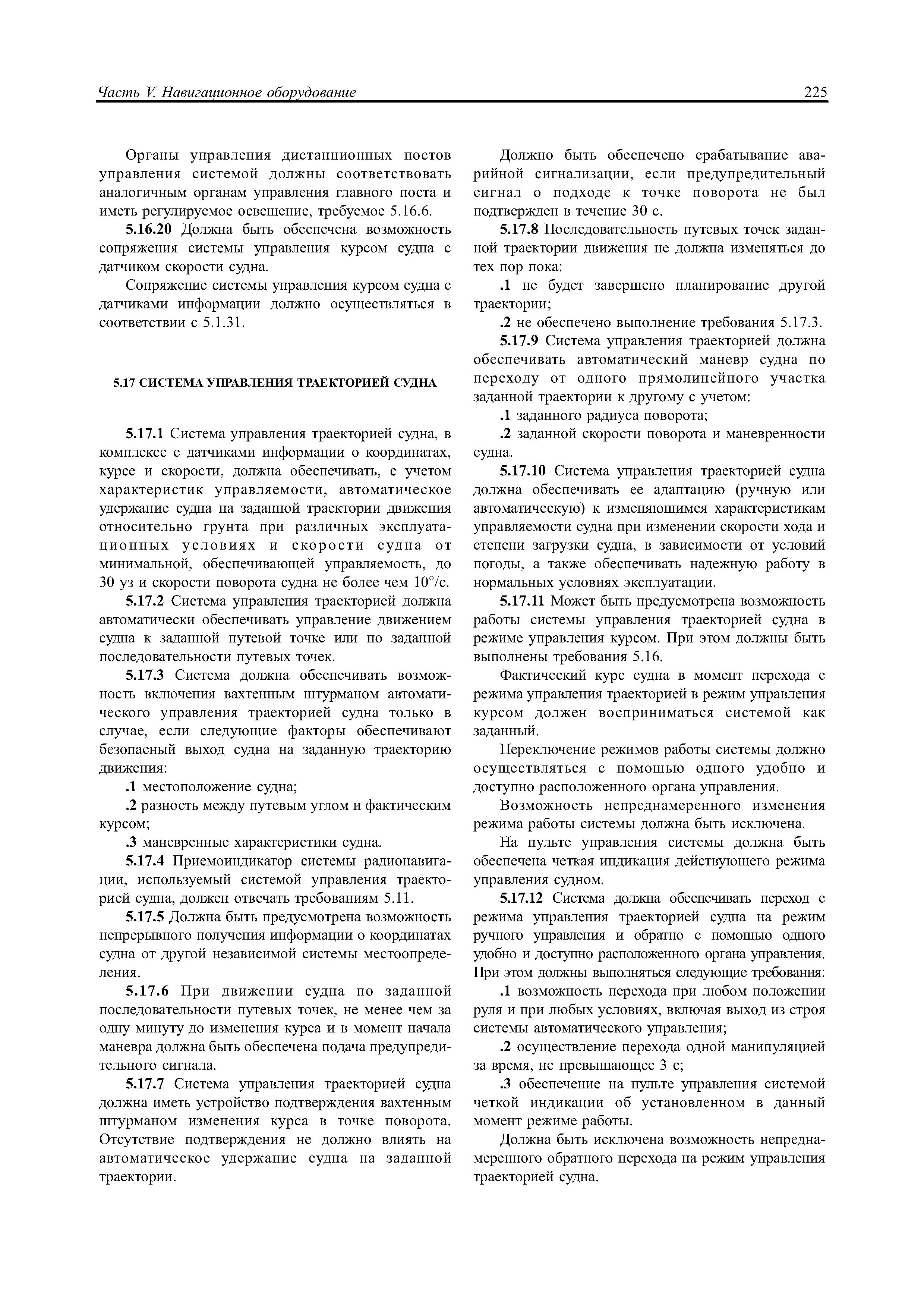 Часть V. Навигационное оборудование 225

Органы управления дистанционных постов управления системой должны соответствовать аналогичным органам управления главного поста и иметь регулируемое освещение, требуемое 5.16.6.

5.16.20 Должна быть обеспечена возможность сопряжения системы управления курсом судна с датчиком скорости судна.

Сопряжение системы управления курсом судна с датчиками информации должно осуществляться в соответствии с 5.1.31.

5.17 СИСТЕМА УПРАВЛЕНИЯ ТРАЕКТОРИЕЙ СУДНА

5.17.1 Система управления траекторией судна, в комплексе с датчиками информации о координатах, курсе и скорости, должна обеспечивать, с учетом характеристик управляемости, автоматическое удержание судна на заданной траектории движения относительно грунта при различных эксплуатационных условиях и скорости судна от минимальной, обеспечивающей управляемость, до 30 уз и скорости поворота судна не более чем 10°/с.

5.17.2 Система управления траекторией должна автоматически обеспечивать управление движением судна к заданной путевой точке или по заданной последовательности путевых точек.

5.17.3 Система должна обеспечивать возможность включения вахтенным штурманом автоматического управления траекторией судна только в случае, если следующие факторы обеспечивают безопасный выход судна на заданную траекторию движения:

.1 местоположение судна;

.2 разность между путевым углом и фактическим курсом;

.3 маневренные характеристики судна.

5.17.4 Приемоиндикатор системы радионавигации, используемый системой управления траекторией судна, должен отвечать требованиям 5.11.

5.17.5 Должна быть предусмотрена возможность непрерывного получения информации о координатах судна от другой независимой системы местоопределения.

5.17.6 При движении судна по заданной последовательности путевых точек, не менее чем за одну минуту до изменения курса и в момент начала маневра должна быть обеспечена подача предупредительного сигнала.

5.17.7 Система управления траекторией судна должна иметь устройство подтверждения вахтенным штурманом изменения курса в точке поворота. Отсутствие подтверждения не должно влиять на автоматическое удержание судна на заданной траектории.

Должно быть обеспечено срабатывание аварийной сигнализации, если предупредительный сигнал о подходе к точке поворота не был подтвержден в течение 30 с.

5.17.8 Последовательность путевых точек заданной траектории движения не должна изменяться до тех пор пока:

.1 не будет завершено планирование другой траектории;

.2 не обеспечено выполнение требования 5.17.3.

5.17.9 Система управления траекторией должна обеспечивать автоматический маневр судна по переходу от одного прямолинейного участка заданной траектории к другому с учетом:

.1 заданного радиуса поворота;

.2 заданной скорости поворота и маневренности судна.

5.17.10 Система управления траекторией судна должна обеспечивать ее адаптацию (ручную или автоматическую) к изменяющимся характеристикам управляемости судна при изменении скорости хода и степени загрузки судна, в зависимости от условий погоды, а также обеспечивать надежную работу в нормальных условиях эксплуатации.

5.17.11 Может быть предусмотрена возможность работы системы управления траекторией судна в режиме управления курсом. При этом должны быть выполнены требования 5.16.

Фактический курс судна в момент перехода с режима управления траекторией в режим управления курсом должен восприниматься системой как заданный.

Переключение режимов работы системы должно осуществляться с помощью одного удобно и доступно расположенного органа управления.

Возможность непреднамеренного изменения режима работы системы должна быть исключена.

На пульте управления системы должна быть обеспечена четкая индикация действующего режима управления судном.

5.17.12 Система должна обеспечивать переход с режима управления траекторией судна на режим ручного управления и обратно с помощью одного удобно и доступно расположенного органа управления. При этом должны выполняться следующие требования:

.1 возможность перехода при любом положении руля и при любых условиях, включая выход из строя системы автоматического управления;

.2 осуществление перехода одной манипуляцией за время, не превышающее 3 с;

.3 обеспечение на пульте управления системой четкой индикации об установленном в данный момент режиме работы.

Должна быть исключена возможность непреднамеренного обратного перехода на режим управления траекторией судна.